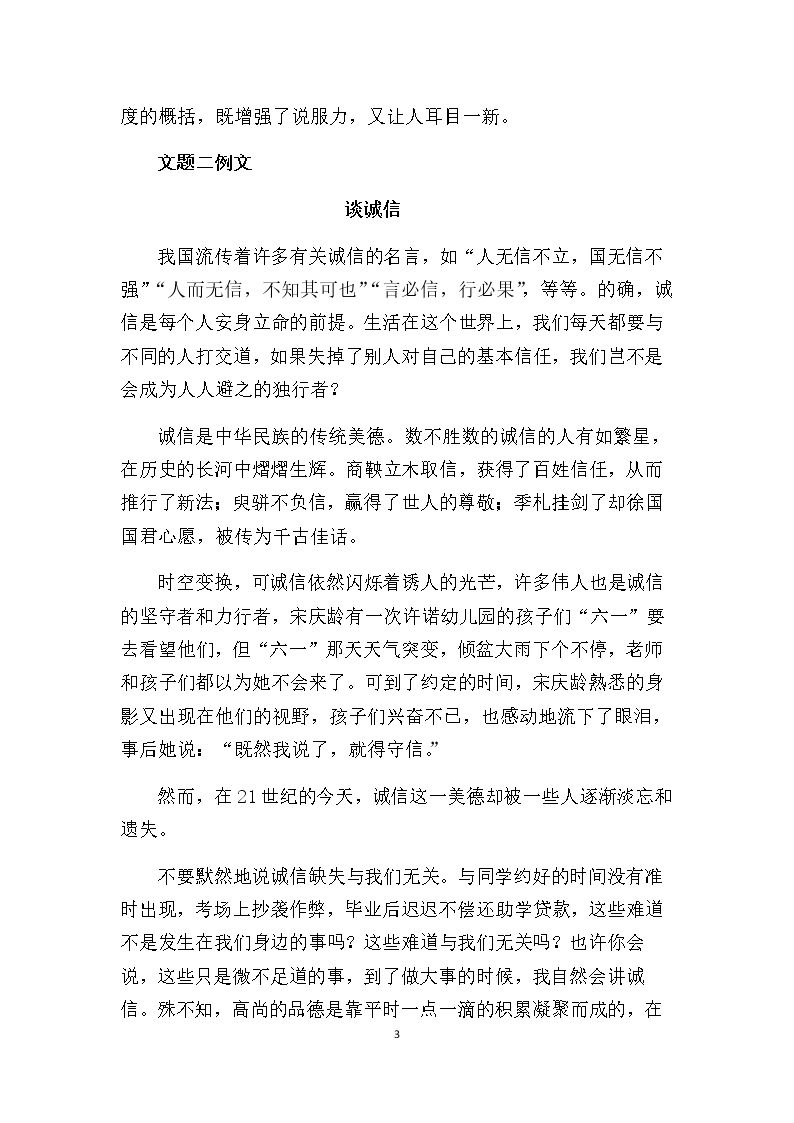 度的概括，既增强了说服力，又让人耳目一新。

文题二例文

谈诚信

我国流传着许多有关诚信的名言，如“人无信不立，国无信不强”“人而无信，不知其可也”“言必信，行必果”，等等。的确，诚信是每个人安身立命的前提。生活在这个世界上，我们每天都要与不同的人打交道，如果失掉了别人对自己的基本信任，我们岂不是会成为人人避之的独行者？

诚信是中华民族的传统美德。数不胜数的诚信的人有如繁星，在历史的长河中熠熠生辉。商鞅立木取信，获得了百姓信任，从而推行了新法；臾骈不负信，赢得了世人的尊敬；季札挂剑了却徐国国君心愿，被传为千古佳话。

时空变换，可诚信依然闪烁着诱人的光芒，许多伟人也是诚信的坚守者和力行者，宋庆龄有一次许诺幼儿园的孩子们“六一”要去看望他们，但“六一”那天天气突变，倾盆大雨下个不停，老师和孩子们都以为她不会来了。可到了约定的时间，宋庆龄熟悉的身影又出现在他们的视野，孩子们兴奋不已，也感动地流下了眼泪，事后她说：“既然我说了，就得守信。”

然而，在21世纪的今天，诚信这一美德却被一些人逐渐淡忘和遗失。

不要默然地说诚信缺失与我们无关。与同学约好的时间没有准时出现，考场上抄袭作弊，毕业后迟迟不偿还助学贷款，这些难道不是发生在我们身边的事吗？这些难道与我们无关吗？也许你会说，这些只是微不足道的事，到了做大事的时候，我自然会讲诚信。殊不知，高尚的品德是靠平时一点一滴的积累凝聚而成的，在

3